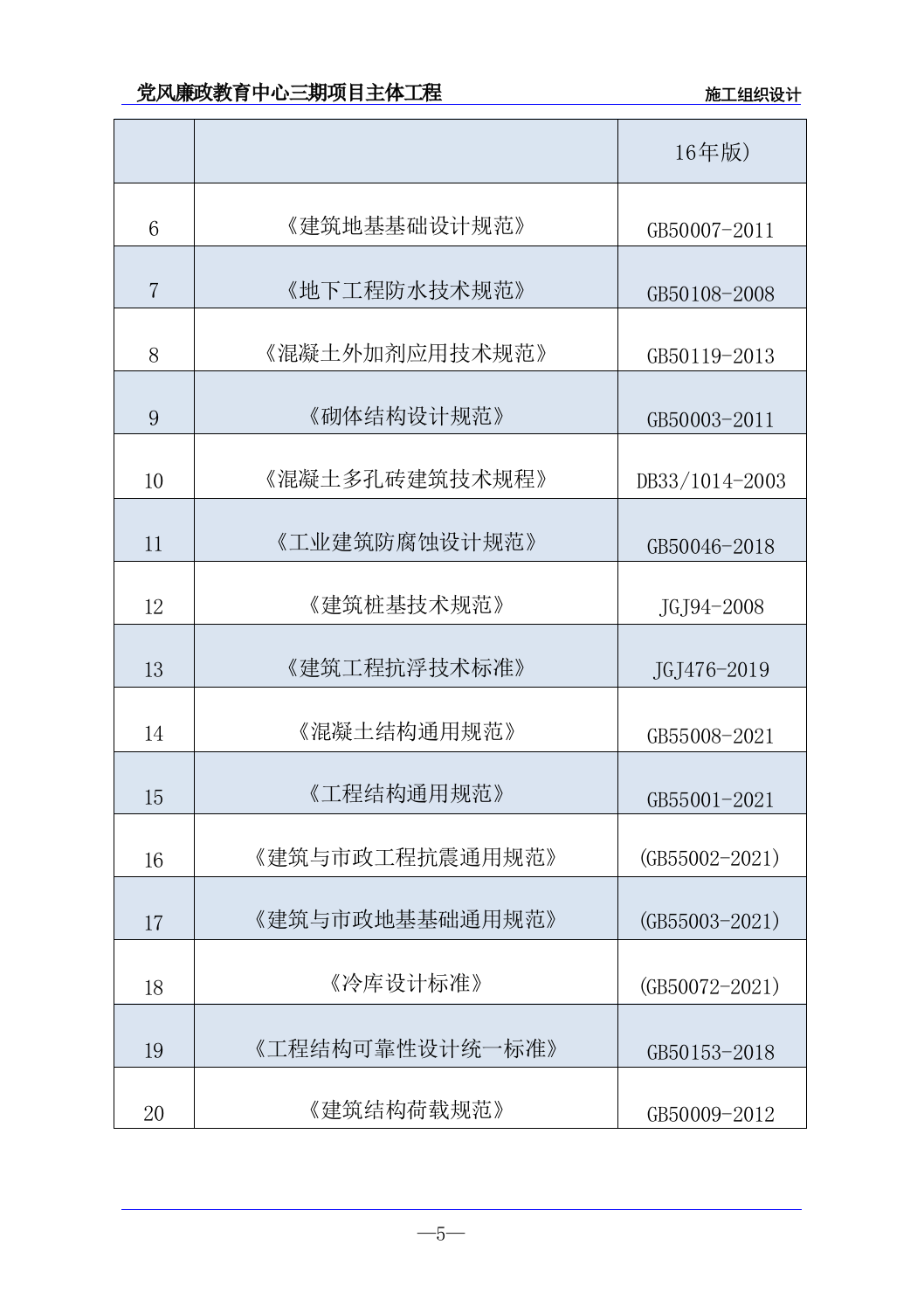 党风廉政教育中心三期项目主体工程

施工组织设计

| | | 16年版) |
|---|---|---|
| 6 | 《建筑地基基础设计规范》 | GB50007-2011 |
| 7 | 《地下工程防水技术规范》 | GB50108-2008 |
| 8 | 《混凝土外加剂应用技术规范》 | GB50119-2013 |
| 9 | 《砌体结构设计规范》 | GB50003-2011 |
| 10 | 《混凝土多孔砖建筑技术规程》 | DB33/1014-2003 |
| 11 | 《工业建筑防腐蚀设计规范》 | GB50046-2018 |
| 12 | 《建筑桩基技术规范》 | JGJ94-2008 |
| 13 | 《建筑工程抗浮技术标准》 | JGJ476-2019 |
| 14 | 《混凝土结构通用规范》 | GB55008-2021 |
| 15 | 《工程结构通用规范》 | GB55001-2021 |
| 16 | 《建筑与市政工程抗震通用规范》 | (GB55002-2021) |
| 17 | 《建筑与市政地基基础通用规范》 | (GB55003-2021) |
| 18 | 《冷库设计标准》 | (GB50072-2021) |
| 19 | 《工程结构可靠性设计统一标准》 | GB50153-2018 |
| 20 | 《建筑结构荷载规范》 | GB50009-2012 |

—5—